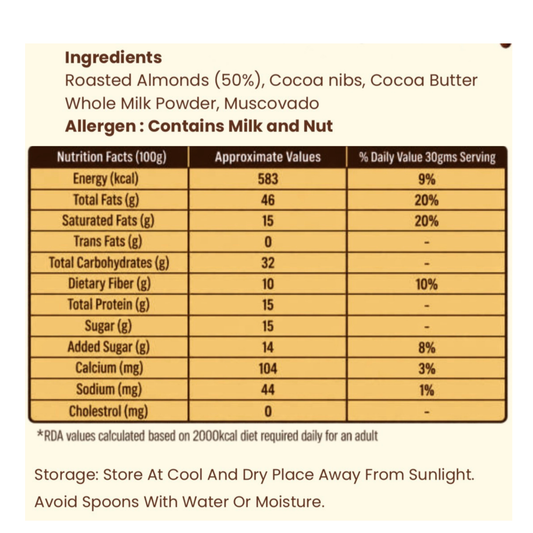 Ingredients

Roasted Almonds (50%), Cocoa nibs, Cocoa Butter Whole Milk Powder, Muscovado

Allergen : Contains Milk and Nut

| Nutrition Facts (100g) | Approximate Values | % Daily Value 30gms Serving |
|---|---|---|
| Energy (kcal) | 583 | 9% |
| Total Fats (g) | 46 | 20% |
| Saturated Fats (g) | 15 | 20% |
| Trans Fats (g) | 0 | - |
| Total Carbohydrates (g) | 32 | - |
| Dietary Fiber (g) | 10 | 10% |
| Total Protein (g) | 15 | - |
| Sugar (g) | 15 | - |
| Added Sugar (g) | 14 | 8% |
| Calcium (mg) | 104 | 3% |
| Sodium (mg) | 44 | 1% |
| Cholestrol (mg) | 0 | - |

*RDA values calculated based on 2000kcal diet required daily for an adult

Storage: Store At Cool And Dry Place Away From Sunlight.

Avoid Spoons With Water Or Moisture.